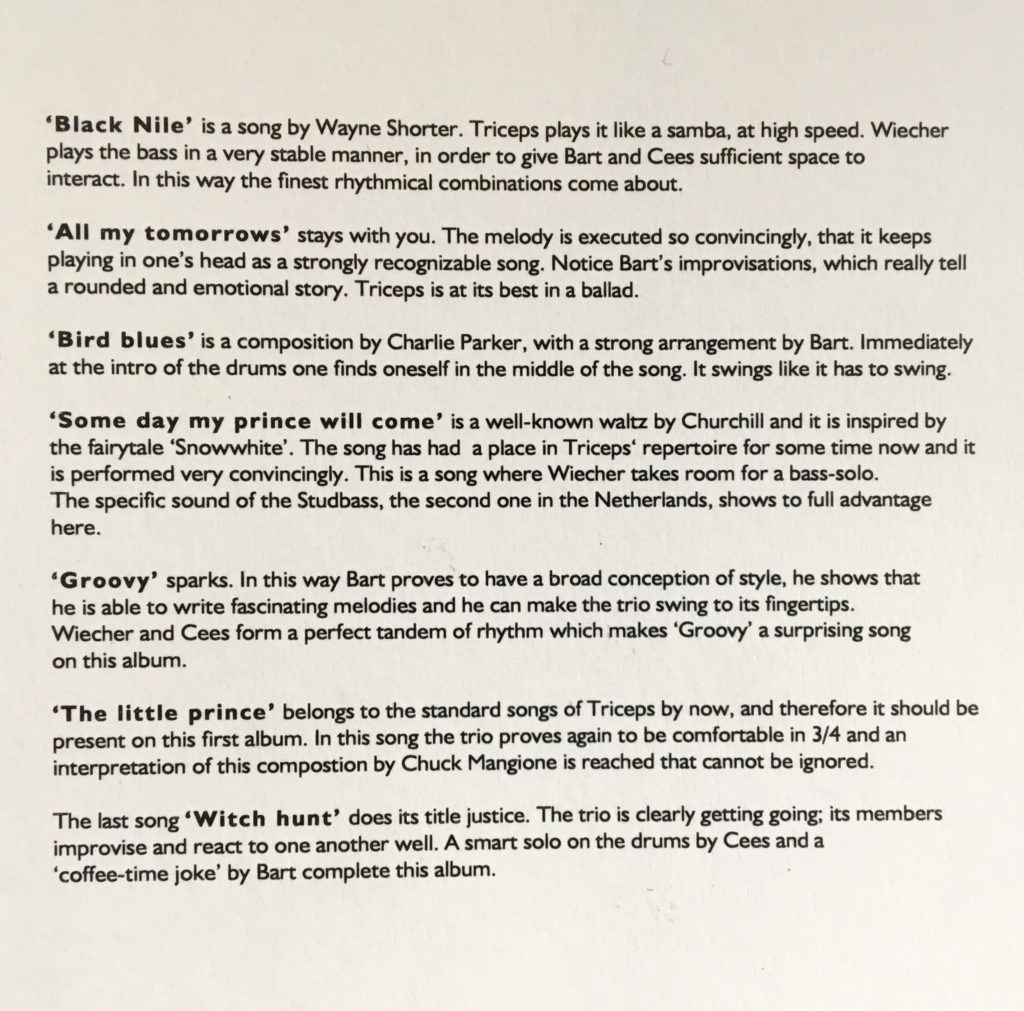 'Black Nile' is a song by Wayne Shorter. Triceps plays it like a samba, at high speed. Wiecher plays the bass in a very stable manner, in order to give Bart and Cees sufficient space to interact. In this way the finest rhythmical combinations come about.

'All my tomorrows' stays with you. The melody is executed so convincingly, that it keeps playing in one's head as a strongly recognizable song. Notice Bart's improvisations, which really tell a rounded and emotional story. Triceps is at its best in a ballad.

'Bird blues' is a composition by Charlie Parker, with a strong arrangement by Bart. Immediately at the intro of the drums one finds oneself in the middle of the song. It swings like it has to swing.

'Some day my prince will come' is a well-known waltz by Churchill and it is inspired by the fairytale 'Snowwhite'. The song has had a place in Triceps' repertoire for some time now and it is performed very convincingly. This is a song where Wiecher takes room for a bass-solo. The specific sound of the Studbass, the second one in the Netherlands, shows to full advantage here.

'Groovy' sparks. In this way Bart proves to have a broad conception of style, he shows that he is able to write fascinating melodies and he can make the trio swing to its fingertips. Wiecher and Cees form a perfect tandem of rhythm which makes 'Groovy' a surprising song on this album.

'The little prince' belongs to the standard songs of Triceps by now, and therefore it should be present on this first album. In this song the trio proves again to be comfortable in 3/4 and an interpretation of this compostion by Chuck Mangione is reached that cannot be ignored.

The last song 'Witch hunt' does its title justice. The trio is clearly getting going; its members improvise and react to one another well. A smart solo on the drums by Cees and a 'coffee-time joke' by Bart complete this album.